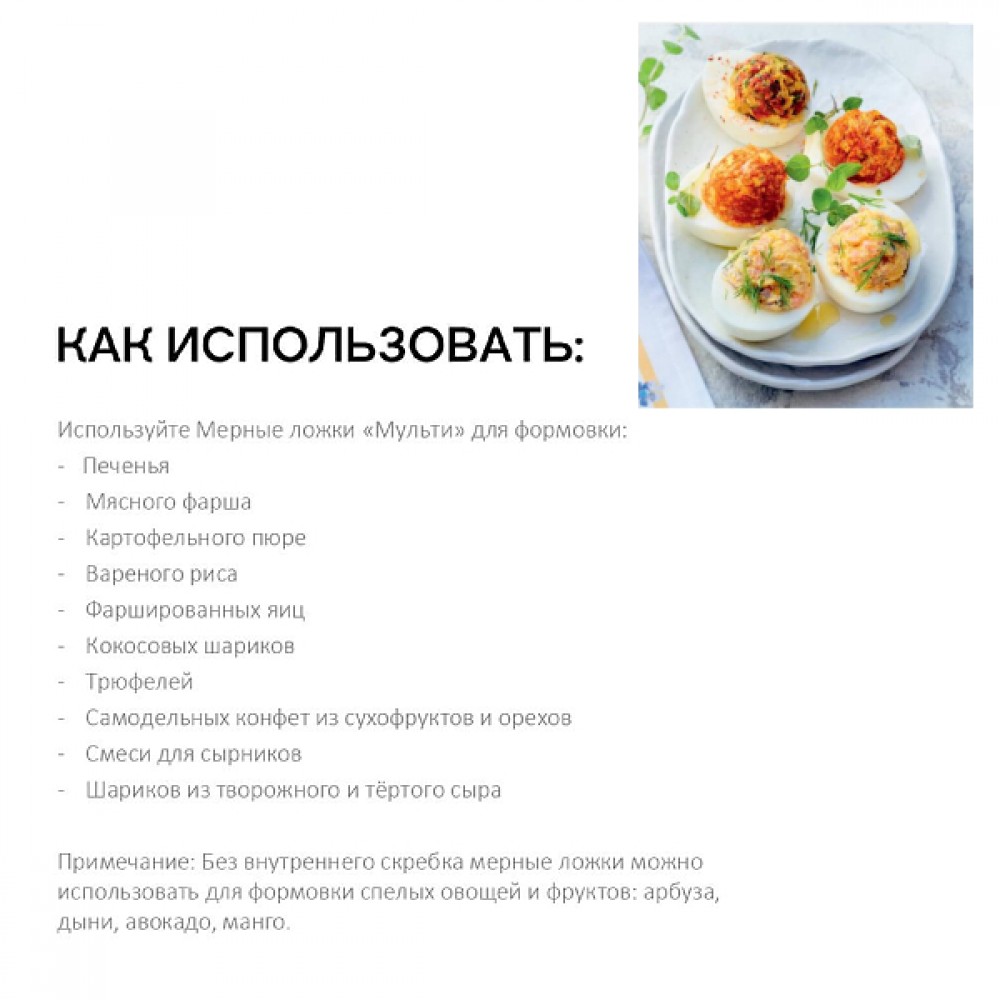 КАК ИСПОЛЬЗОВАТЬ:

Используйте Мерные ложки «Мульти» для формовки:
- Печенья
- Мясного фарша
- Картофельного пюре
- Вареного риса
- Фаршированных яиц
- Кокосовых шариков
- Трюфелей
- Самодельных конфет из сухофруктов и орехов
- Смеси для сырников
- Шариков из творожного и тёртого сыра

Примечание: Без внутреннего скребка мерные ложки можно использовать для формовки спелых овощей и фруктов: арбуза, дыни, авокадо, манго.